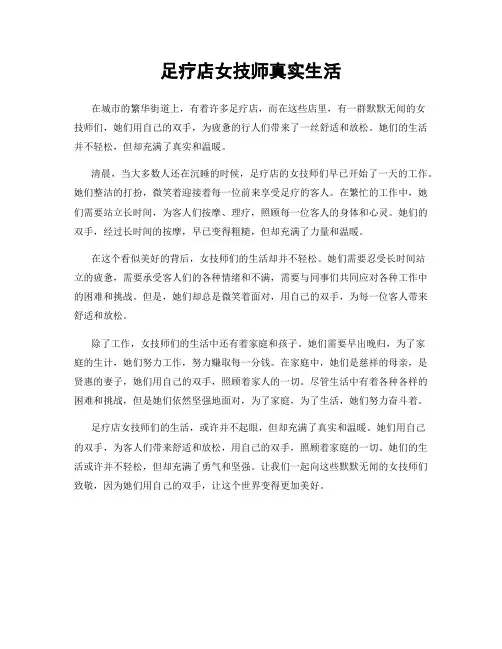 足疗店女技师真实生活

在城市的繁华街道上，有着许多足疗店，而在这些店里，有一群默默无闻的女技师们，她们用自己的双手，为疲惫的行人们带来了一丝舒适和放松。她们的生活并不轻松，但却充满了真实和温暖。

清晨，当大多数人还在沉睡的时候，足疗店的女技师们早已开始了一天的工作。她们整洁的打扮，微笑着迎接着每一位前来享受足疗的客人。在繁忙的工作中，她们需要站立长时间，为客人们按摩、理疗，照顾每一位客人的身体和心灵。她们的双手，经过长时间的按摩，早已变得粗糙，但却充满了力量和温暖。

在这个看似美好的背后，女技师们的生活却并不轻松。她们需要忍受长时间站立的疲惫，需要承受客人们的各种情绪和不满，需要与同事们共同应对各种工作中的困难和挑战。但是，她们却总是微笑着面对，用自己的双手，为每一位客人带来舒适和放松。

除了工作，女技师们的生活中还有着家庭和孩子。她们需要早出晚归，为了家庭的生计，她们努力工作，努力赚取每一分钱。在家庭中，她们是慈祥的母亲，是贤惠的妻子，她们用自己的双手，照顾着家人的一切。尽管生活中有着各种各样的困难和挑战，但是她们依然坚强地面对，为了家庭，为了生活，她们努力奋斗着。

足疗店女技师们的生活，或许并不起眼，但却充满了真实和温暖。她们用自己的双手，为客人们带来舒适和放松，用自己的双手，照顾着家庭的一切。她们的生活或许并不轻松，但却充满了勇气和坚强。让我们一起向这些默默无闻的女技师们致敬，因为她们用自己的双手，让这个世界变得更加美好。